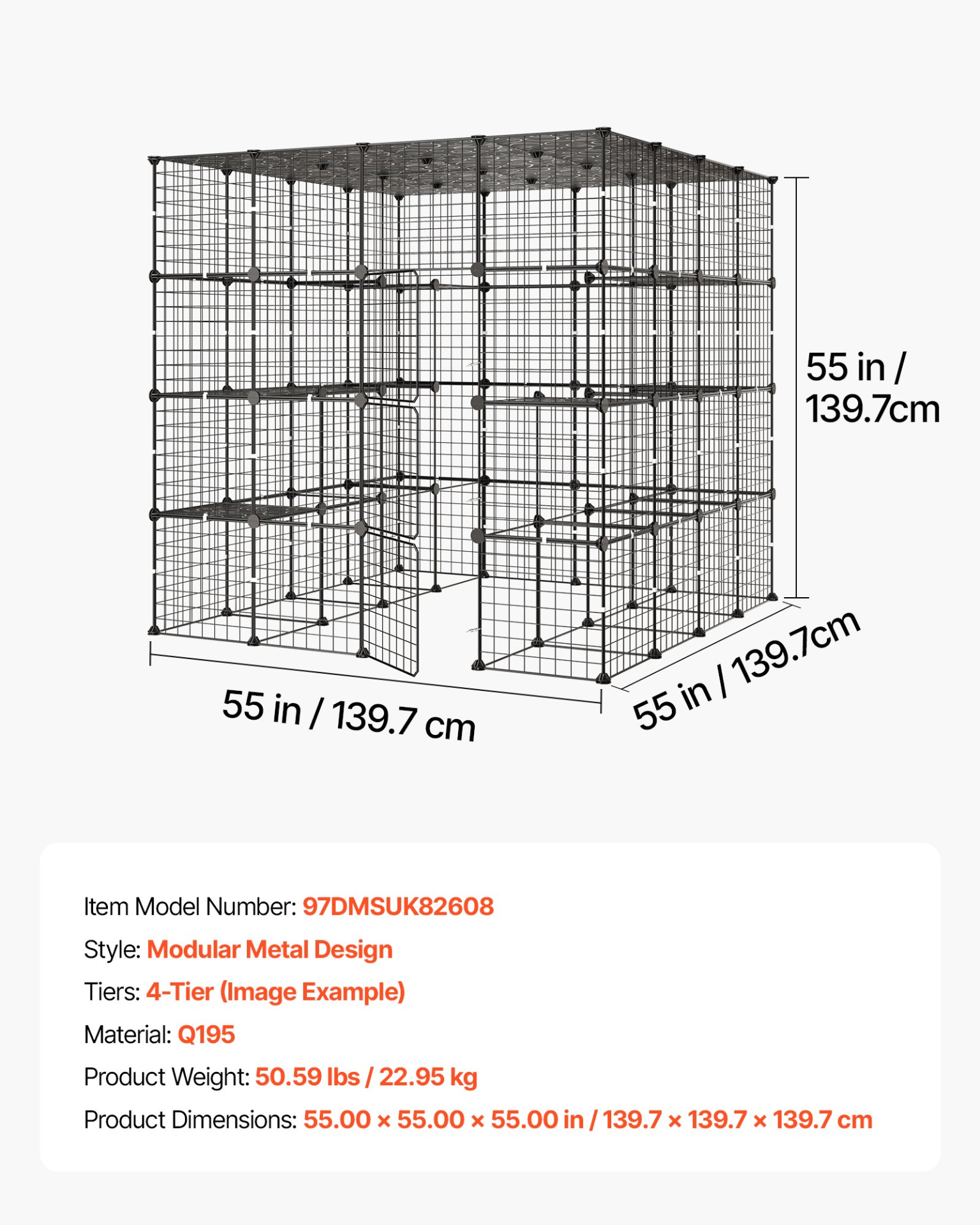 55 in /
139.7cm

55 in / 139.7 cm

55 in / 139.7cm

Item Model Number: 97DMSUK82608

Style: Modular Metal Design

Tiers: 4-Tier (Image Example)

Material: Q195

Product Weight: 50.59 lbs / 22.95 kg

Product Dimensions: 55.00 × 55.00 × 55.00 in / 139.7 × 139.7 × 139.7 cm